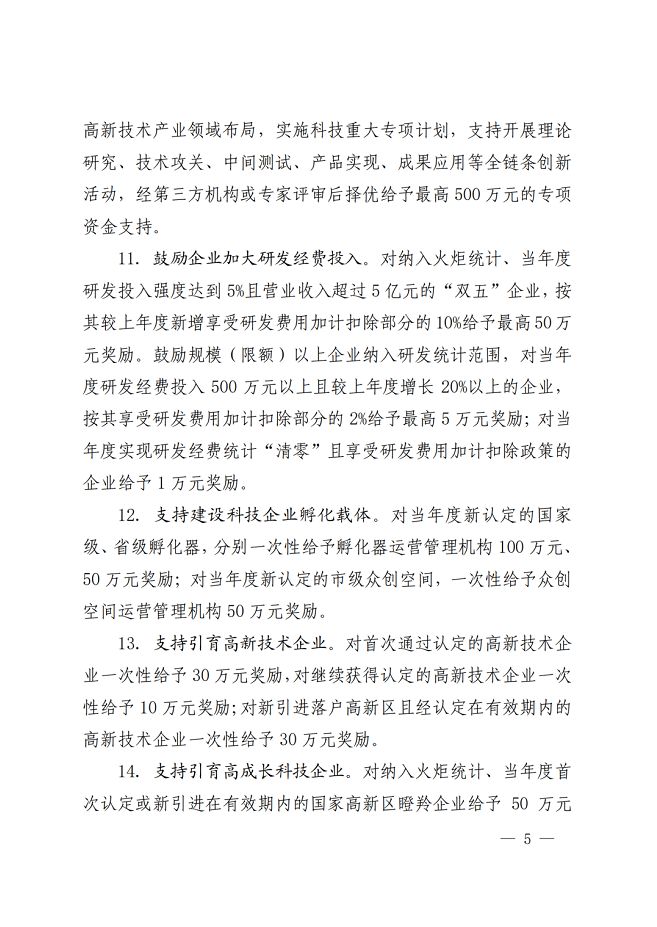 高新技术产业领域布局，实施科技重大专项计划，支持开展理论研究、技术攻关、中间测试、产品实现、成果应用等全链条创新活动，经第三方机构或专家评审后择优给予最高500万元的专项资金支持。

11. 鼓励企业加大研发经费投入。对纳入火炬统计、当年度研发投入强度达到5%且营业收入超过5亿元的“双五”企业，按其较上年度新增享受研发费用加计扣除部分的10%给予最高50万元奖励。鼓励规模（限额）以上企业纳入研发统计范围，对当年度研发经费投入500万元以上且较上年度增长20%以上的企业，按其享受研发费用加计扣除部分的2%给予最高5万元奖励；对当年度实现研发经费统计“清零”且享受研发费用加计扣除政策的企业给予1万元奖励。

12. 支持建设科技企业孵化载体。对当年度新认定的国家级、省级孵化器，分别一次性给予孵化器运营管理机构100万元、50万元奖励；对当年度新认定的市级众创空间，一次性给予众创空间运营管理机构50万元奖励。

13. 支持引育高新技术企业。对首次通过认定的高新技术企业一次性给予30万元奖励，对继续获得认定的高新技术企业一次性给予10万元奖励；对新引进落户高新区且经认定在有效期内的高新技术企业一次性给予30万元奖励。

14. 支持引育高成长科技企业。对纳入火炬统计、当年度首次认定或新引进在有效期内的国家高新区瞪羚企业给予 50 万元

— 5 —